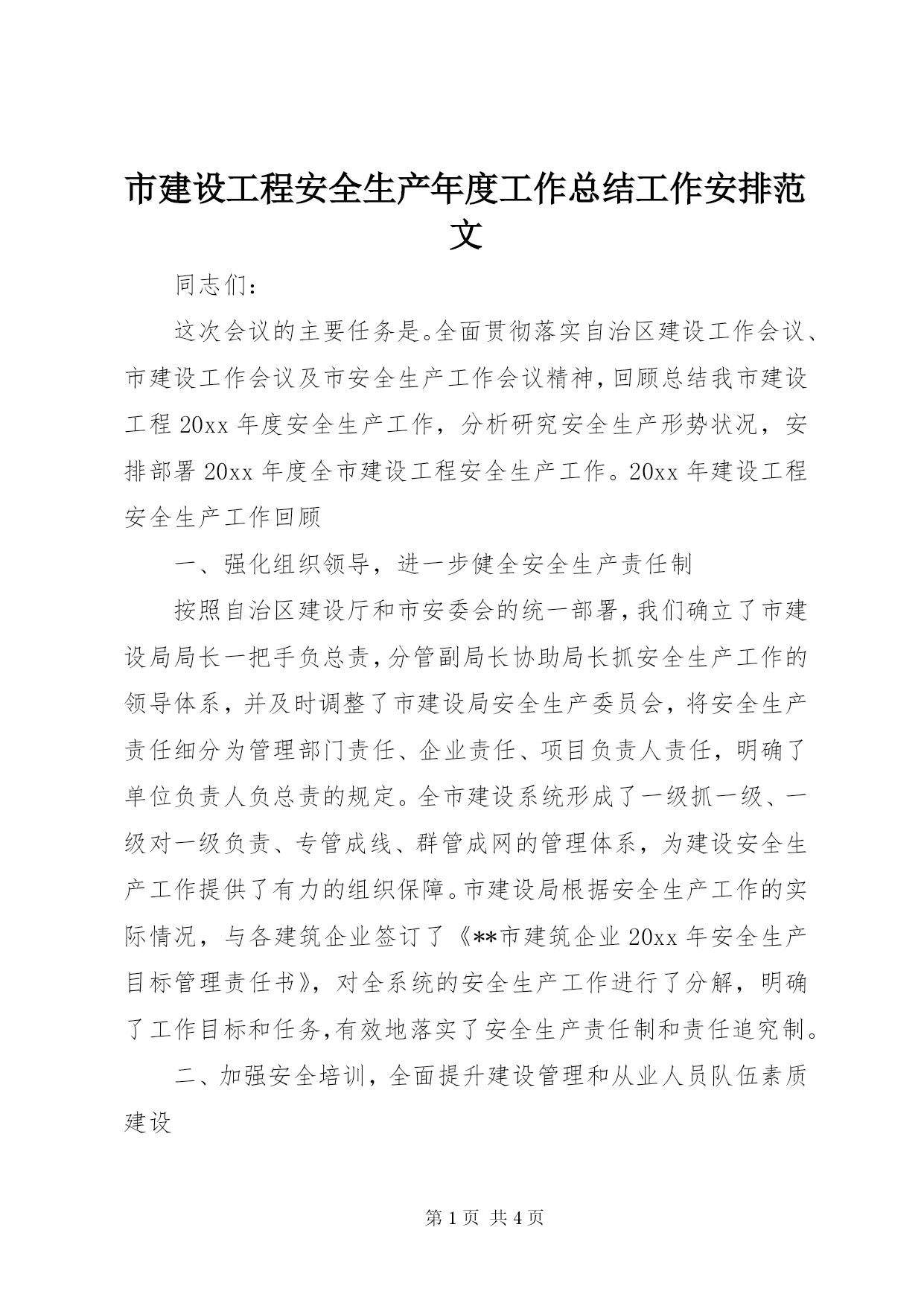 市建设工程安全生产年度工作总结工作安排范文

同志们：

这次会议的主要任务是。全面贯彻落实自治区建设工作会议、市建设工作会议及市安全生产工作会议精神，回顾总结我市建设工程20xx年度安全生产工作，分析研究安全生产形势状况，安排部署20xx年度全市建设工程安全生产工作。20xx年建设工程安全生产工作回顾

一、强化组织领导，进一步健全安全生产责任制

按照自治区建设厅和市安委会的统一部署，我们确立了市建设局局长一把手负总责，分管副局长协助局长抓安全生产工作的领导体系，并及时调整了市建设局安全生产委员会，将安全生产责任细分为管理部门责任、企业责任、项目负责人责任，明确了单位负责人负总责的规定。全市建设系统形成了一级抓一级、一级对一级负责、专管成线、群管成网的管理体系，为建设安全生产工作提供了有力的组织保障。市建设局根据安全生产工作的实际情况，与各建筑企业签订了《**市建筑企业20xx年安全生产目标管理责任书》，对全系统的安全生产工作进行了分解，明确了工作目标和任务，有效地落实了安全生产责任制和责任追究制。

二、加强安全培训，全面提升建设管理和从业人员队伍素质建设

第1页 共4页